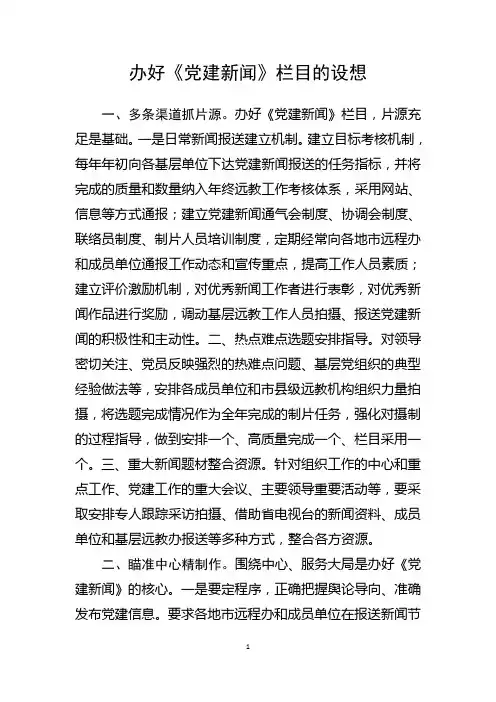 办好《党建新闻》栏目的设想

一、多条渠道抓片源。办好《党建新闻》栏目，片源充足是基础。一是日常新闻报送建立机制。建立目标考核机制，每年年初向各基层单位下达党建新闻报送的任务指标，并将完成的质量和数量纳入年终远教工作考核体系，采用网站、信息等方式通报；建立党建新闻通气会制度、协调会制度、联络员制度、制片人员培训制度，定期经常向各地市远程办和成员单位通报工作动态和宣传重点，提高工作人员素质；建立评价激励机制，对优秀新闻工作者进行表彰，对优秀新闻作品进行奖励，调动基层远教工作人员拍摄、报送党建新闻的积极性和主动性。二、热点难点选题安排指导。对领导密切关注、党员反映强烈的热难点问题、基层党组织的典型经验做法等，安排各成员单位和市县级远教机构组织力量拍摄，将选题完成情况作为全年完成的制片任务，强化对摄制的过程指导，做到安排一个、高质量完成一个、栏目采用一个。三、重大新闻题材整合资源。针对组织工作的中心和重点工作、党建工作的重大会议、主要领导重要活动等，要采取安排专人跟踪采访拍摄、借助省电视台的新闻资料、成员单位和基层远教办报送等多种方式，整合各方资源。

二、瞄准中心精制作。围绕中心、服务大局是办好《党建新闻》的核心。一是要定程序，正确把握舆论导向、准确发布党建信息。要求各地市远程办和成员单位在报送新闻节

1